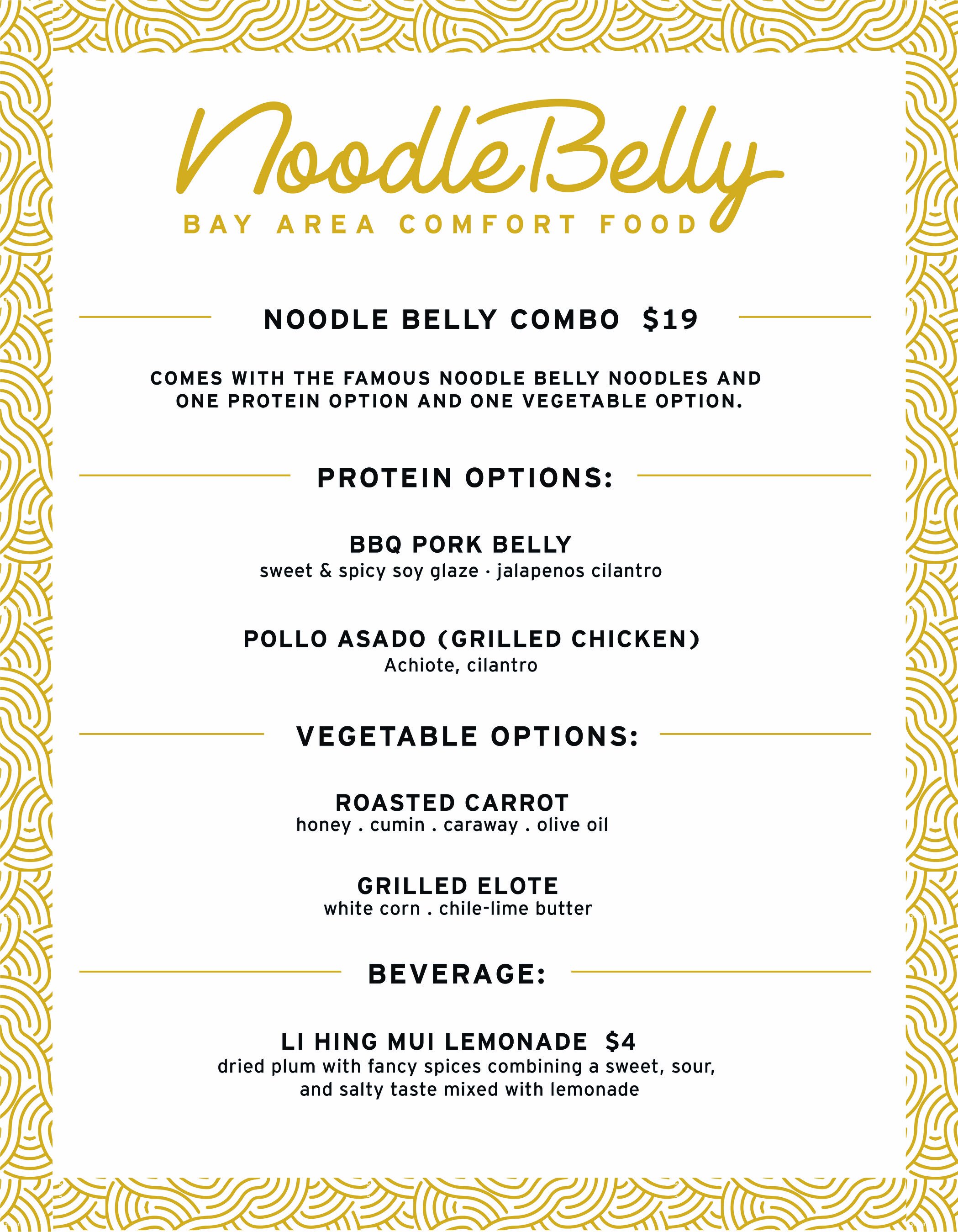 NoodleBelly
BAY AREA COMFORT FOOD

NOODLE BELLY COMBO $19

COMES WITH THE FAMOUS NOODLE BELLY NOODLES AND ONE PROTEIN OPTION AND ONE VEGETABLE OPTION.

PROTEIN OPTIONS:

BBQ PORK BELLY
sweet & spicy soy glaze · jalapenos cilantro

POLLO ASADO (GRILLED CHICKEN)
Achiote, cilantro

VEGETABLE OPTIONS:

ROASTED CARROT
honey . cumin . caraway . olive oil

GRILLED ELOTE
white corn . chile-lime butter

BEVERAGE:

LI HING MUI LEMONADE $4
dried plum with fancy spices combining a sweet, sour, and salty taste mixed with lemonade